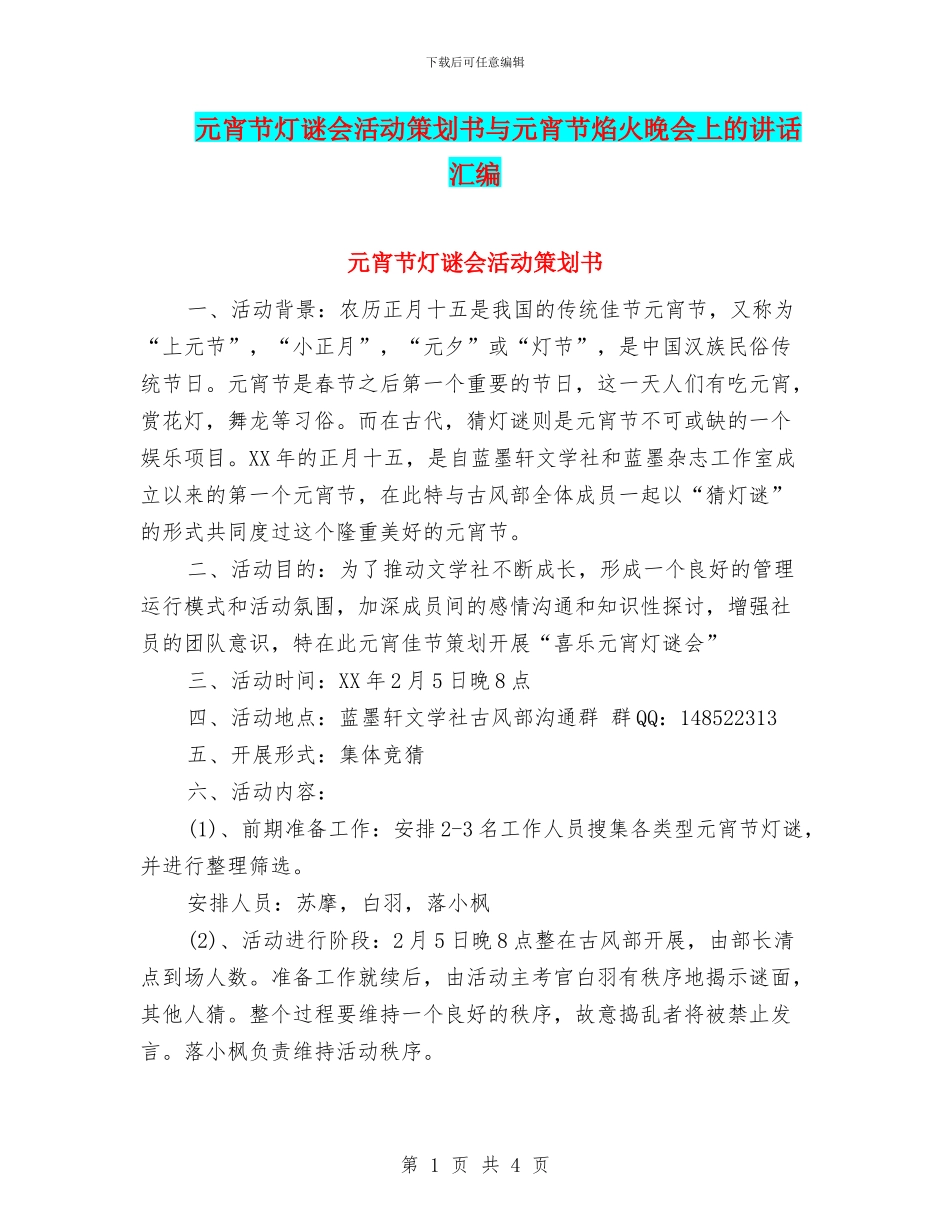 下载后可任意编辑

元宵节灯谜会活动策划书与元宵节焰火晚会上的讲话汇编

元宵节灯谜会活动策划书

一、活动背景：农历正月十五是我国的传统佳节元宵节，又称为“上元节”，“小正月”，“元夕”或“灯节”，是中国汉族民俗传统节日。元宵节是春节之后第一个重要的节日，这一天人们有吃元宵，赏花灯，舞龙等习俗。而在古代，猜灯谜则是元宵节不可或缺的一个娱乐项目。XX年的正月十五，是自蓝墨轩文学社和蓝墨杂志工作室成立以来的第一个元宵节，在此特与古风部全体成员一起以“猜灯谜”的形式共同度过这个隆重美好的元宵节。

二、活动目的：为了推动文学社不断成长，形成一个良好的管理运行模式和活动氛围，加深成员间的感情沟通和知识性探讨，增强社员的团队意识，特在此元宵佳节策划开展“喜乐元宵灯谜会”

三、活动时间：XX年2月5日晚8点

四、活动地点：蓝墨轩文学社古风部沟通群 群QQ：148522313

五、开展形式：集体竞猜

六、活动内容：

(1)、前期准备工作：安排2-3名工作人员搜集各类型元宵节灯谜，并进行整理筛选。

安排人员：苏摩，白羽，落小枫

(2)、活动进行阶段：2月5日晚8点整在古风部开展，由部长清点到场人数。准备工作就续后，由活动主考官白羽有秩序地揭示谜面，其他人猜。整个过程要维持一个良好的秩序，故意捣乱者将被禁止发言。落小枫负责维持活动秩序。

第 1 页 共 4 页